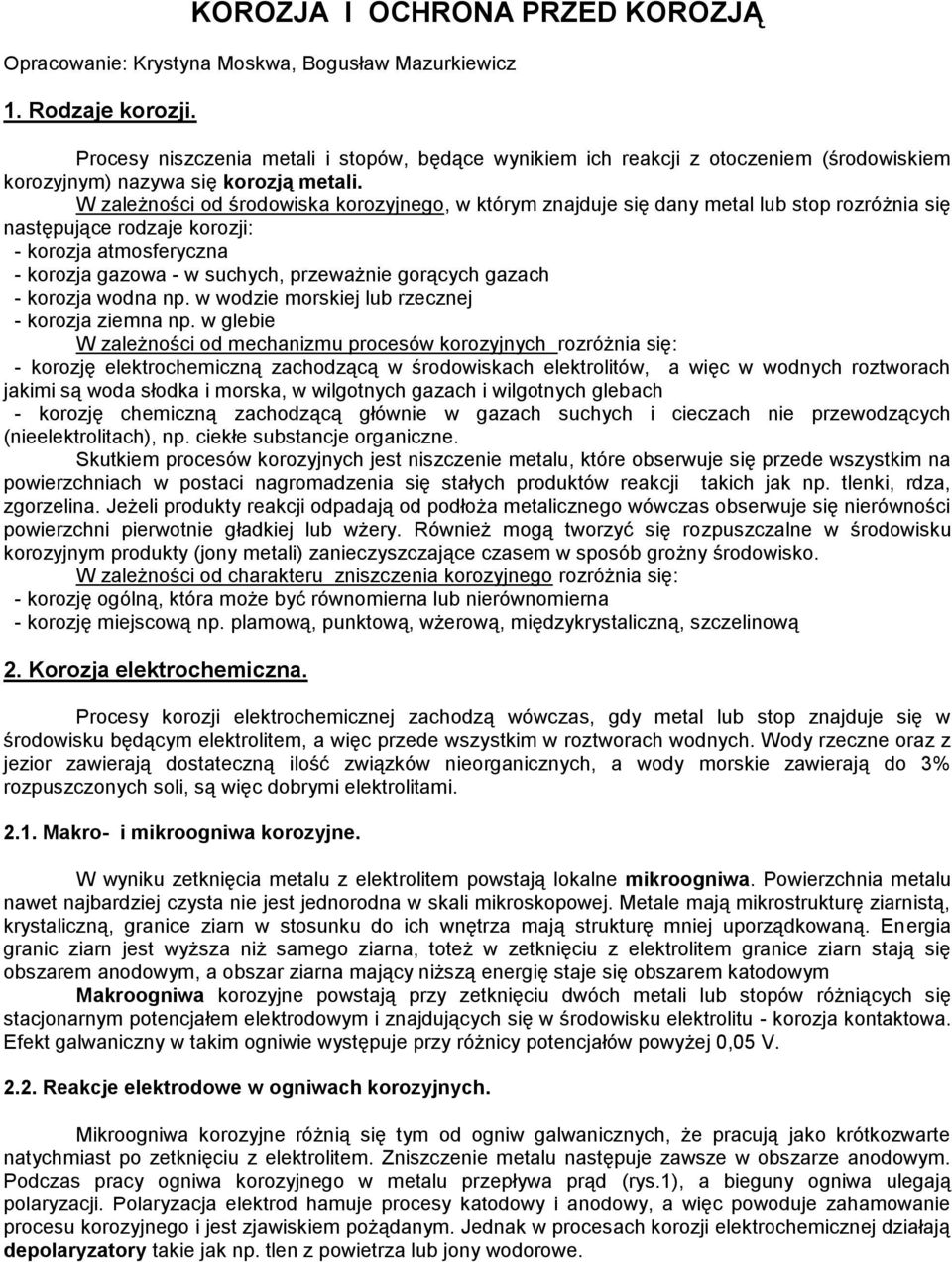 KOROZJA I OCHRONA PRZED KOROZJĄ

Opracowanie: Krystyna Moskwa, Bogusław Mazurkiewicz

1. Rodzaje korozji.

Procesy niszczenia metali i stopów, będące wynikiem ich reakcji z otoczeniem (środowiskiem korozyjnym) nazywa się korozją metali.

W zależności od środowiska korozyjnego, w którym znajduje się dany metal lub stop rozróżnia się następujące rodzaje korozji:
- korozja atmosferyczna
- korozja gazowa - w suchych, przeważnie gorących gazach
- korozja wodna np. w wodzie morskiej lub rzecznej
- korozja ziemna np. w glebie

W zależności od mechanizmu procesów korozyjnych rozróżnia się:
- korozję elektrochemiczną zachodzącą w środowiskach elektrolitów, a więc w wodnych roztworach jakimi są woda słodka i morska, w wilgotnych gazach i wilgotnych glebach
- korozję chemiczną zachodzącą głównie w gazach suchych i cieczach nie przewodzących (nieelektrolitach), np. ciekłe substancje organiczne.

Skutkiem procesów korozyjnych jest niszczenie metalu, które obserwuje się przede wszystkim na powierzchniach w postaci nagromadzenia się stałych produktów reakcji takich jak np. tlenki, rdza, zgorzelina. Jeżeli produkty reakcji odpadają od podłoża metalicznego wówczas obserwuje się nierówności powierzchni pierwotnie gładkiej lub wżery. Również mogą tworzyć się rozpuszczalne w środowisku korozyjnym produkty (jony metali) zanieczyszczające czasem w sposób groźny środowisko.

W zależności od charakteru zniszczenia korozyjnego rozróżnia się:
- korozję ogólną, która może być równomierna lub nierównomierna
- korozję miejscową np. plamową, punktową, wżerową, międzykrystaliczną, szczelinową

2. Korozja elektrochemiczna.

Procesy korozji elektrochemicznej zachodzą wówczas, gdy metal lub stop znajduje się w środowisku będącym elektrolitem, a więc przede wszystkim w roztworach wodnych. Wody rzeczne oraz z jezior zawierają dostateczną ilość związków nieorganicznych, a wody morskie zawierają do 3% rozpuszczonych soli, są więc dobrymi elektrolitami.

2.1. Makro- i mikroogniwa korozyjne.

W wyniku zetknięcia metalu z elektrolitem powstają lokalne mikroogniwa. Powierzchnia metalu nawet najbardziej czysta nie jest jednorodna w skali mikroskopowej. Metale mają mikrostrukturę ziarnistą, krystaliczną, granice ziarn w stosunku do ich wnętrza mają strukturę mniej uporządkowaną. Energia granic ziarn jest wyższa niż samego ziarna, toteż w zetknięciu z elektrolitem granice ziarn stają się obszarem anodowym, a obszar ziarna mający niższą energię staje się obszarem katodowym

Makroogniwa korozyjne powstają przy zetknięciu dwóch metali lub stopów różniących się stacjonarnym potencjałem elektrodowym i znajdujących się w środowisku elektrolitu - korozja kontaktowa. Efekt galwaniczny w takim ogniwie występuje przy różnicy potencjałów powyżej 0,05 V.

2.2. Reakcje elektrodowe w ogniwach korozyjnych.

Mikroogniwa korozyjne różnią się tym od ogniw galwanicznych, że pracują jako krótkozwarte natychmiast po zetknięciu z elektrolitem. Zniszczenie metalu następuje zawsze w obszarze anodowym. Podczas pracy ogniwa korozyjnego w metalu przepływa prąd (rys.1), a bieguny ogniwa ulegają polaryzacji. Polaryzacja elektrod hamuje procesy katodowy i anodowy, a więc powoduje zahamowanie procesu korozyjnego i jest zjawiskiem pożądanym. Jednak w procesach korozji elektrochemicznej działają depolaryzatory takie jak np. tlen z powietrza lub jony wodorowe.